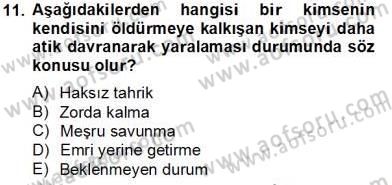 11. Aşağıdakilerden hangisi bir kimsenin kendisini öldürmeye kalkışan kimseyi daha atik davranarak yaralaması durumunda söz konusu olur?

A) Haksız tahrik
B) Zorda kalma
C) Meşru savunma
D) Emri yerine getirme
E) Beklenmeyen durum

www.aofsoru.com